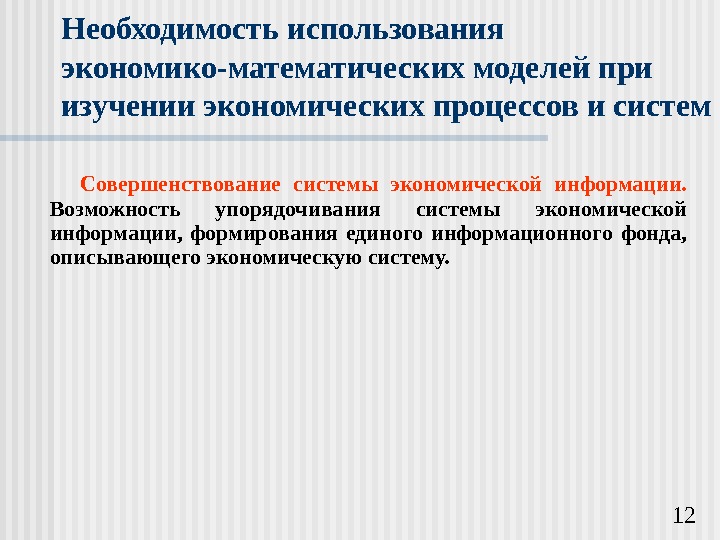 Необходимость использования экономико-математических моделей при изучении экономических процессов и систем

Совершенствование системы экономической информации. Возможность упорядочивания системы экономической информации, формирования единого информационного фонда, описывающего экономическую систему.

12